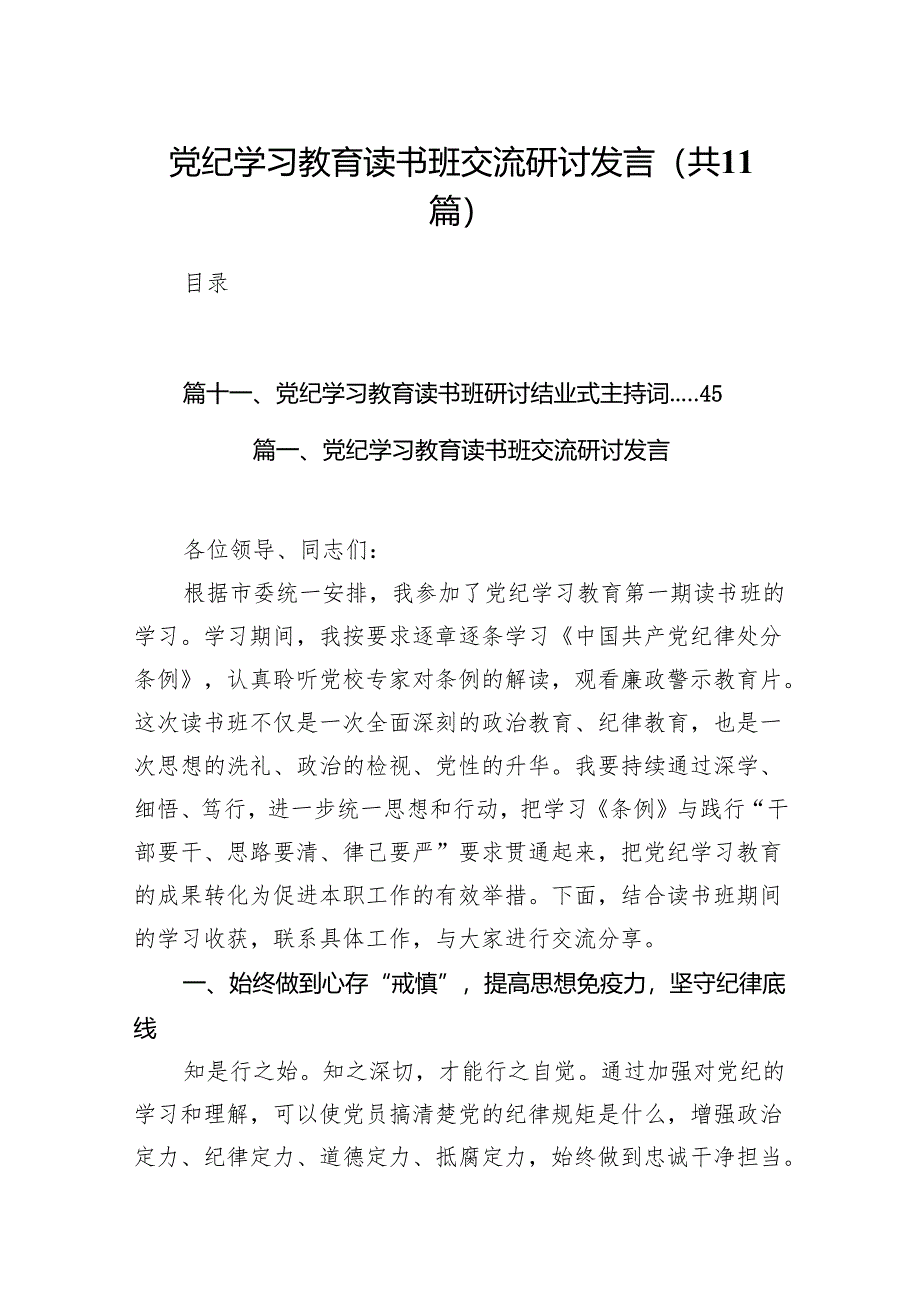 党纪学习教育读书班交流研讨发言（共11篇）

目录

篇十一、党纪学习教育读书班研讨结业式主持词.....45

篇一、党纪学习教育读书班交流研讨发言

各位领导、同志们：

根据市委统一安排，我参加了党纪学习教育第一期读书班的学习。学习期间，我按要求逐章逐条学习《中国共产党纪律处分条例》，认真聆听党校专家对条例的解读，观看廉政警示教育片。这次读书班不仅是一次全面深刻的政治教育、纪律教育，也是一次思想的洗礼、政治的检视、党性的升华。我要持续通过深学、细悟、笃行，进一步统一思想和行动，把学习《条例》与践行“干部要干、思路要清、律己要严”要求贯通起来，把党纪学习教育的成果转化为促进本职工作的有效举措。下面，结合读书班期间的学习收获，联系具体工作，与大家进行交流分享。

一、始终做到心存“戒慎”，提高思想免疫力，坚守纪律底线

知是行之始。知之深切，才能行之自觉。通过加强对党纪的学习和理解，可以使党员搞清楚党的纪律规矩是什么，增强政治定力、纪律定力、道德定力、抵腐定力，始终做到忠诚干净担当。